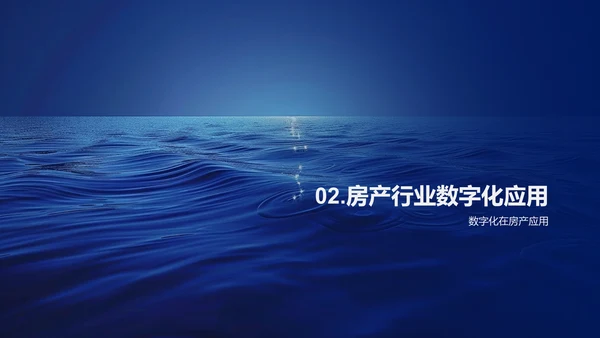 02.房产行业数字化应用

数字化在房产应用